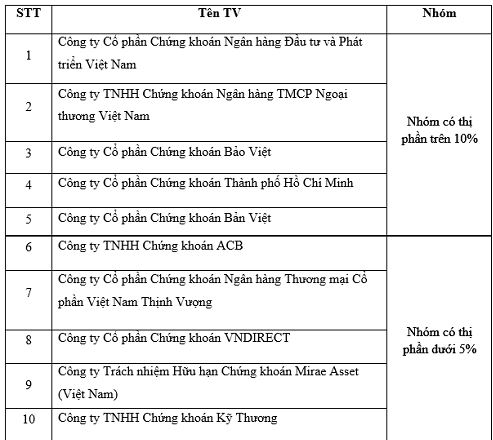 | STT | Tên TV | Nhóm |
|---|---|---|
| 1 | Công ty Cổ phần Chứng khoán Ngân hàng Đầu tư và Phát triển Việt Nam | Nhóm có thị phần trên 10% |
| 2 | Công ty TNHH Chứng khoán Ngân hàng TMCP Ngoại thương Việt Nam | |
| 3 | Công ty Cổ phần Chứng khoán Bảo Việt | |
| 4 | Công ty Cổ phần Chứng khoán Thành phố Hồ Chí Minh | |
| 5 | Công ty Cổ phần Chứng khoán Bản Việt | |
| 6 | Công ty TNHH Chứng khoán ACB | Nhóm có thị phần dưới 5% |
| 7 | Công ty Cổ phần Chứng khoán Ngân hàng Thương mại Cổ phần Việt Nam Thịnh Vượng | |
| 8 | Công ty Cổ phần Chứng khoán VNDIRECT | |
| 9 | Công ty Trách nhiệm Hữu hạn Chứng khoán Mirae Asset (Việt Nam) | |
| 10 | Công ty TNHH Chứng khoán Kỹ Thương | |